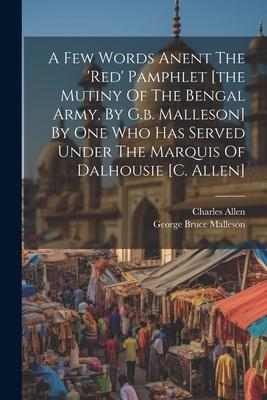 A Few Words Anent The 'Red' Pamphlet [the Mutiny Of The Bengal Army, By G.b. Malleson] By One Who Has Served Under The Marquis Of Dalhousie [C. Allen]

Charles Allen
George Bruce Malleson